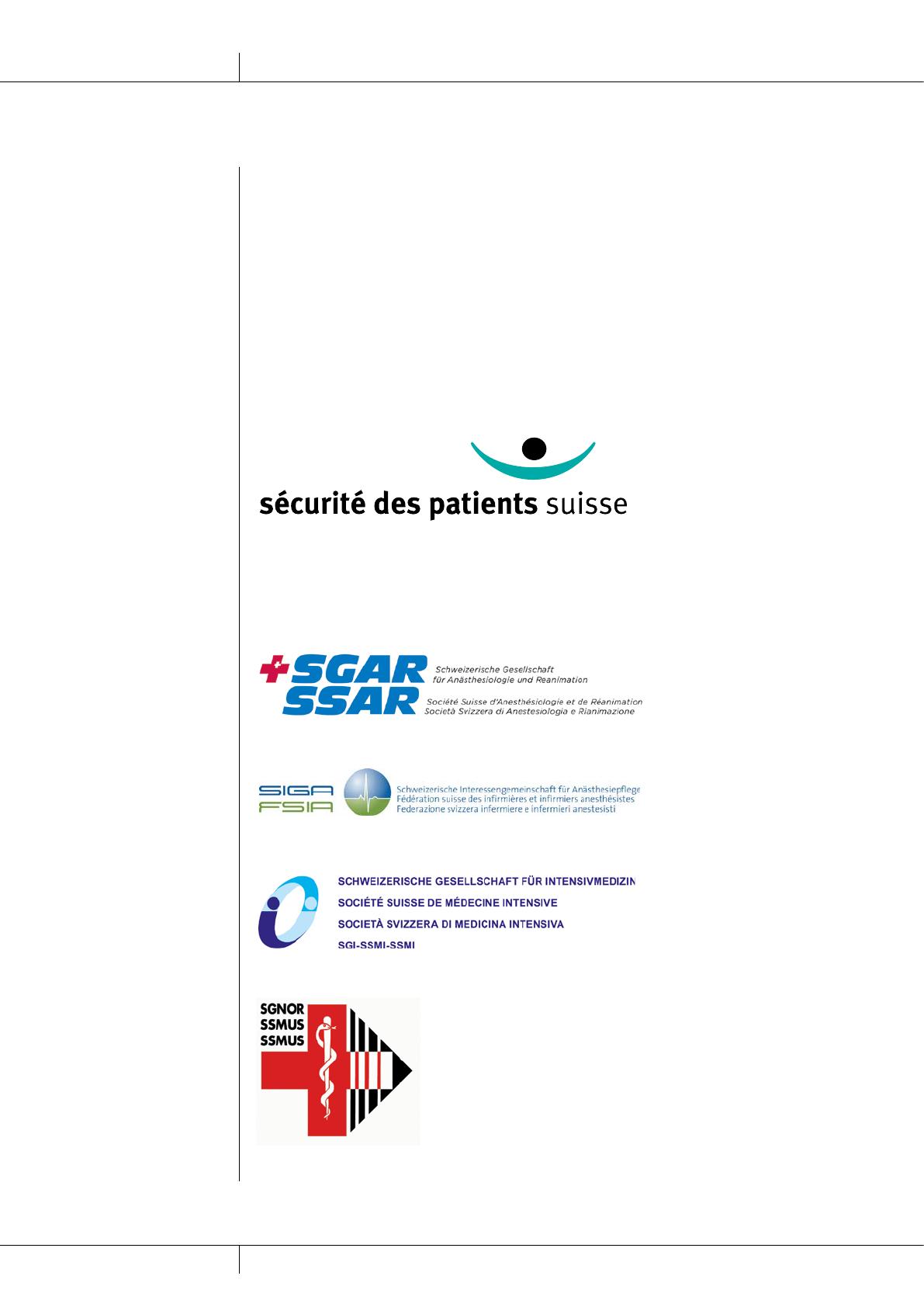 sécurité des patients suisse

SGAR
SSAR
Schweizerische Gesellschaft für Anästhesiologie und Reanimation
Société Suisse d'Anesthésiologie et de Réanimation
Società Svizzera di Anestesiologia e Rianimazione

SIGA
FSIA
Schweizerische Interessengemeinschaft für Anästhesiepflege
Fédération suisse des infirmières et infirmiers anesthésistes
Federazione svizzera infermiere e infermieri anestesisti

SCHWEIZERISCHE GESELLSCHAFT FÜR INTENSIVMEDIZIN
SOCIÉTÉ SUISSE DE MÉDECINE INTENSIVE
SOCIETÀ SVIZZERA DI MEDICINA INTENSIVA
SGI-SSMI-SSMI

SGNOR
SSMUS
SSMUS